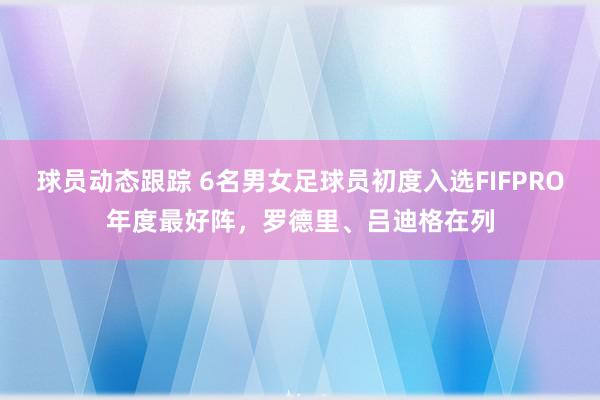 球员动态跟踪 6名男女足球员初度入选FIFPRO年度最好阵，罗德里、吕迪格在列